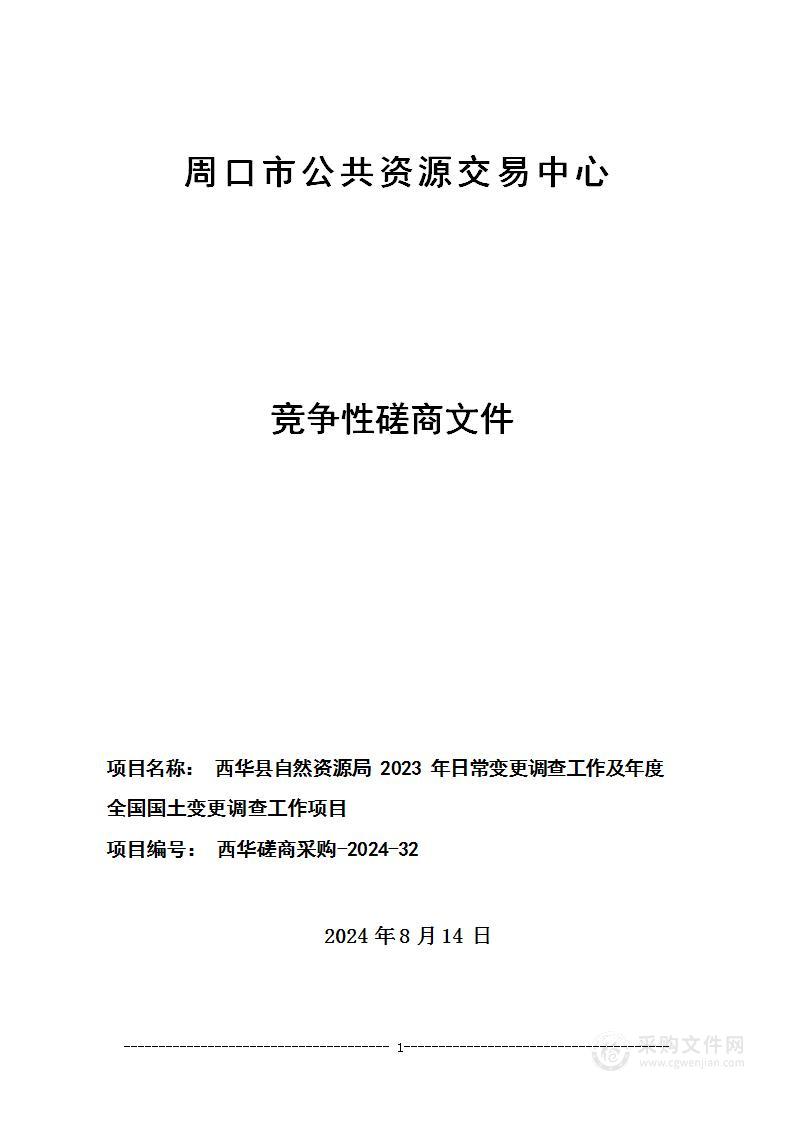 周口市公共资源交易中心

竞争性磋商文件

项目名称： 西华县自然资源局 2023 年日常变更调查工作及年度全国国土变更调查工作项目

项目编号： 西华磋商采购-2024-32

2024 年 8 月 14 日

1

采购文件网
www.cgwenjian.com